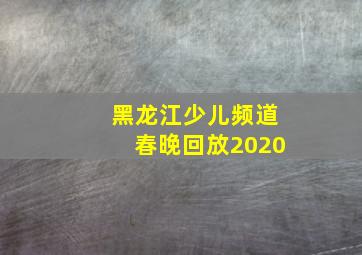 黑龙江少儿频道
春晚回放2020